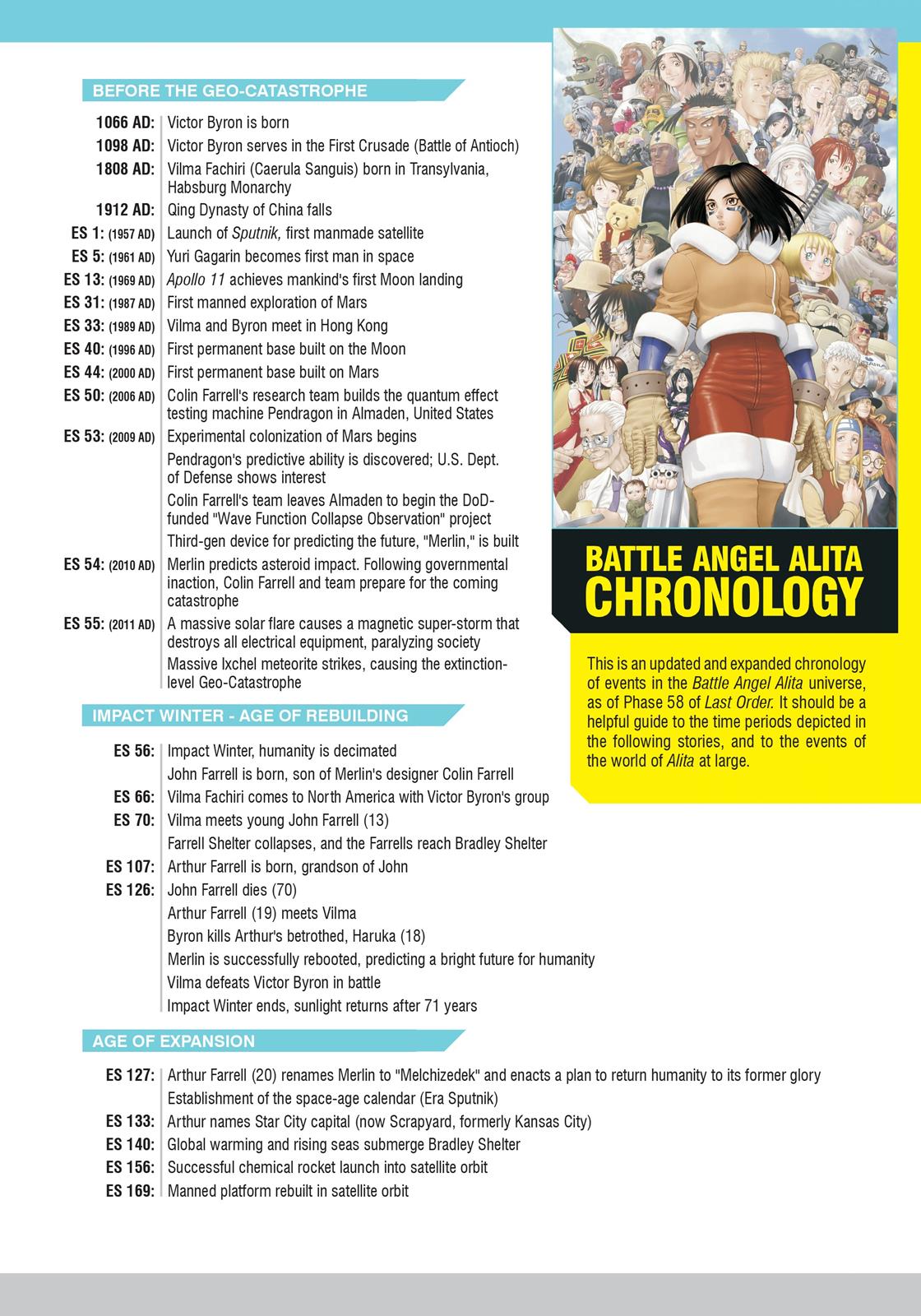 BEFORE THE GEO-CATASTROPHE

1066 AD: Victor Byron is born
1098 AD: Victor Byron serves in the First Crusade (Battle of Antioch)
1808 AD: Vilma Fachiri (Caerula Sanguis) born in Transylvania, Habsburg Monarchy
1912 AD: Qing Dynasty of China falls
ES 1: (1957 AD) Launch of Sputnik, first manmade satellite
ES 5: (1961 AD) Yuri Gagarin becomes first man in space
ES 13: (1969 AD) Apollo 11 achieves mankind's first Moon landing
ES 31: (1987 AD) First manned exploration of Mars
ES 33: (1989 AD) Vilma and Byron meet in Hong Kong
ES 40: (1996 AD) First permanent base built on the Moon
ES 44: (2000 AD) First permanent base built on Mars
ES 50: (2006 AD) Colin Farrell's research team builds the quantum effect testing machine Pendragon in Almaden, United States
ES 53: (2009 AD) Experimental colonization of Mars begins
Pendragon's predictive ability is discovered; U.S. Dept. of Defense shows interest
Colin Farrell's team leaves Almaden to begin the DoD-funded "Wave Function Collapse Observation" project
Third-gen device for predicting the future, "Merlin," is built
ES 54: (2010 AD) Merlin predicts asteroid impact. Following governmental inaction, Colin Farrell and team prepare for the coming catastrophe
ES 55: (2011 AD) A massive solar flare causes a magnetic super-storm that destroys all electrical equipment, paralyzing society
Massive Ixchel meteorite strikes, causing the extinction-level Geo-Catastrophe

IMPACT WINTER - AGE OF REBUILDING

ES 56: Impact Winter, humanity is decimated
John Farrell is born, son of Merlin's designer Colin Farrell
ES 66: Vilma Fachiri comes to North America with Victor Byron's group
ES 70: Vilma meets young John Farrell (13)
Farrell Shelter collapses, and the Farrells reach Bradley Shelter
ES 107: Arthur Farrell is born, grandson of John
ES 126: John Farrell dies (70)
Arthur Farrell (19) meets Vilma
Byron kills Arthur's betrothed, Haruka (18)
Merlin is successfully rebooted, predicting a bright future for humanity
Vilma defeats Victor Byron in battle
Impact Winter ends, sunlight returns after 71 years

AGE OF EXPANSION

ES 127: Arthur Farrell (20) renames Merlin to "Melchizedek" and enacts a plan to return humanity to its former glory
Establishment of the space-age calendar (Era Sputnik)
ES 133: Arthur names Star City capital (now Scrapyard, formerly Kansas City)
ES 140: Global warming and rising seas submerge Bradley Shelter
ES 156: Successful chemical rocket launch into satellite orbit
ES 169: Manned platform rebuilt in satellite orbit

BATTLE ANGEL ALITA CHRONOLOGY

This is an updated and expanded chronology of events in the Battle Angel Alita universe, as of Phase 58 of Last Order. It should be a helpful guide to the time periods depicted in the following stories, and to the events of the world of Alita at large.